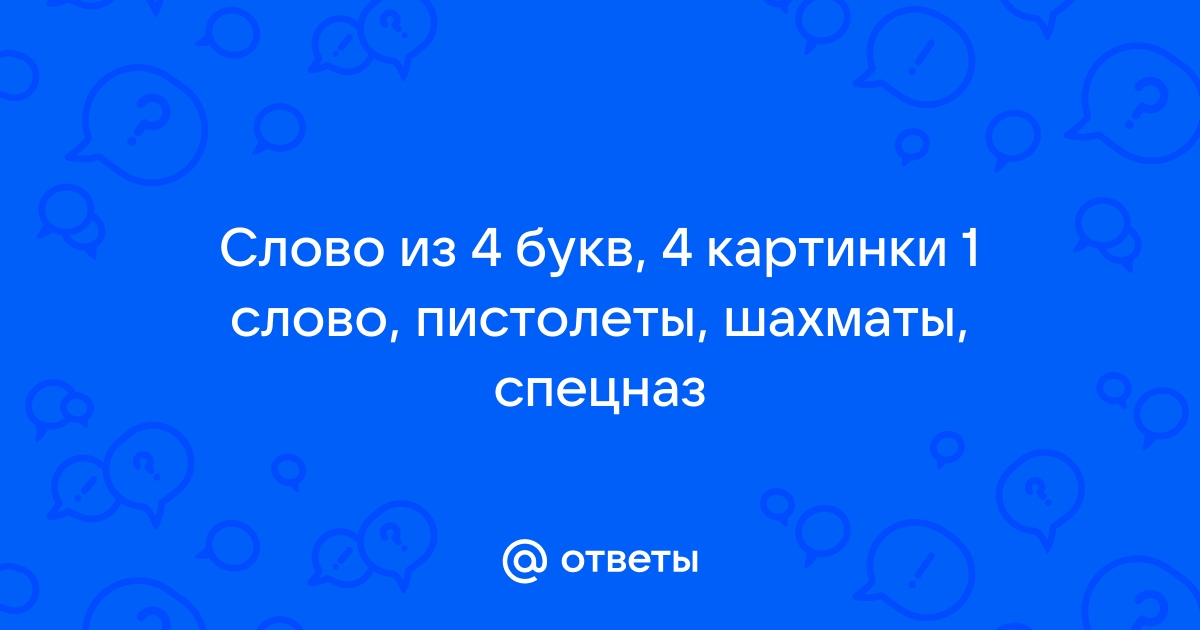 Слово из 4 букв, 4 картинки 1 слово, пистолеты, шахматы, спецназ

@ ответы